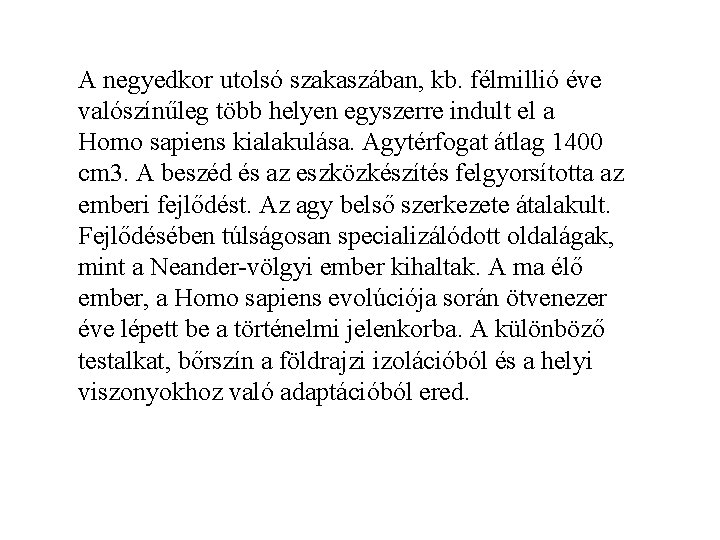 A negyedkor utolsó szakaszában, kb. félmillió éve valószínűleg több helyen egyszerre indult el a Homo sapiens kialakulása. Agytérfogat átlag 1400 cm3. A beszéd és az eszközkészítés felgyorsította az emberi fejlődést. Az agy belső szerkezete átalakult. Fejlődésében túlságosan specializálódott oldalágak, mint a Neander-völgyi ember kihaltak. A ma élő ember, a Homo sapiens evolúciója során ötvenezer éve lépett be a történelmi jelenkorba. A különböző testalkat, bőrszín a földrajzi izolációból és a helyi viszonyokhoz való adaptációból ered.